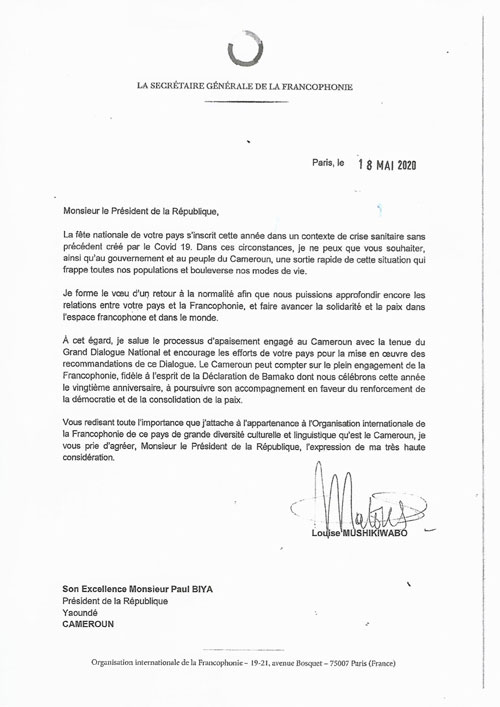 LA SECRÉTAIRE GÉNÉRALE DE LA FRANCOPHONIE

Paris, le 18 MAI 2020

Monsieur le Président de la République,

La fête nationale de votre pays s'inscrit cette année dans un contexte de crise sanitaire sans précédent créé par le Covid 19. Dans ces circonstances, je ne peux que vous souhaiter, ainsi qu'au gouvernement et au peuple du Cameroun, une sortie rapide de cette situation qui frappe toutes nos populations et bouleverse nos modes de vie.

Je forme le vœu d'un retour à la normalité afin que nous puissions approfondir encore les relations entre votre pays et la Francophonie, et faire avancer la solidarité et la paix dans l'espace francophone et dans le monde.

À cet égard, je salue le processus d'apaisement engagé au Cameroun avec la tenue du Grand Dialogue National et encourage les efforts de votre pays pour la mise en œuvre des recommandations de ce Dialogue. Le Cameroun peut compter sur le plein engagement de la Francophonie, fidèle à l'esprit de la Déclaration de Bamako dont nous célébrons cette année le vingtième anniversaire, à poursuivre son accompagnement en faveur du renforcement de la démocratie et de la consolidation de la paix.

Vous redisant toute l'importance que j'attache à l'appartenance à l'Organisation internationale de la Francophonie de ce pays de grande diversité culturelle et linguistique qu'est le Cameroun, je vous prie d'agréer, Monsieur le Président de la République, l'expression de ma très haute considération.

Louise MUSHIKIWABO

Son Excellence Monsieur Paul BIYA
Président de la République
Yaoundé
CAMEROUN

Organisation internationale de la Francophonie – 19-21, avenue Bosquet – 75007 Paris (France)